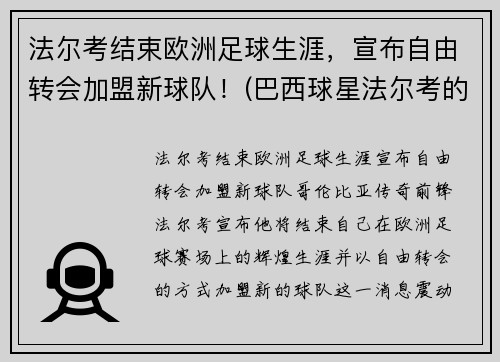 法尔考结束欧洲足球生涯，宣布自由转会加盟新球队！(巴西球星法尔考的

法尔考结束欧洲足球生涯宣布自由转会加盟新球队哥伦比亚传奇前锋法尔考宣布他将结束自己在欧洲足球赛场上的辉煌生涯并以自由转会的方式加盟新的球队这一消息震动